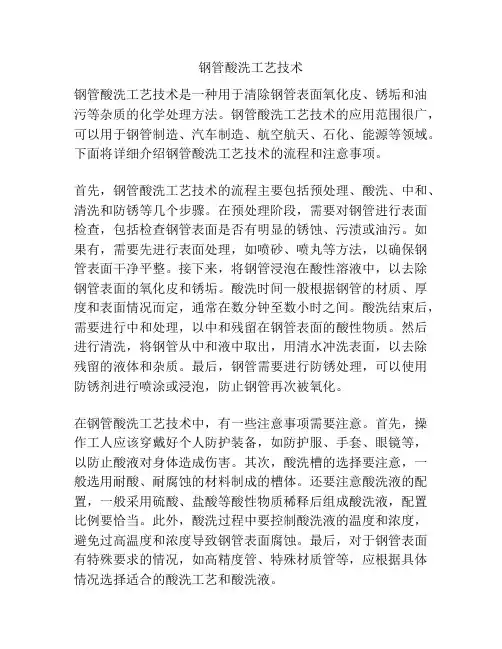 钢管酸洗工艺技术

钢管酸洗工艺技术是一种用于清除钢管表面氧化皮、锈垢和油污等杂质的化学处理方法。钢管酸洗工艺技术的应用范围很广，可以用于钢管制造、汽车制造、航空航天、石化、能源等领域。下面将详细介绍钢管酸洗工艺技术的流程和注意事项。

首先，钢管酸洗工艺技术的流程主要包括预处理、酸洗、中和、清洗和防锈等几个步骤。在预处理阶段，需要对钢管进行表面检查，包括检查钢管表面是否有明显的锈蚀、污渍或油污。如果有，需要先进行表面处理，如喷砂、喷丸等方法，以确保钢管表面干净平整。接下来，将钢管浸泡在酸性溶液中，以去除钢管表面的氧化皮和锈垢。酸洗时间一般根据钢管的材质、厚度和表面情况而定，通常在数分钟至数小时之间。酸洗结束后，需要进行中和处理，以中和残留在钢管表面的酸性物质。然后进行清洗，将钢管从中和液中取出，用清水冲洗表面，以去除残留的液体和杂质。最后，钢管需要进行防锈处理，可以使用防锈剂进行喷涂或浸泡，防止钢管再次被氧化。

在钢管酸洗工艺技术中，有一些注意事项需要注意。首先，操作工人应该穿戴好个人防护装备，如防护服、手套、眼镜等，以防止酸液对身体造成伤害。其次，酸洗槽的选择要注意，一般选用耐酸、耐腐蚀的材料制成的槽体。还要注意酸洗液的配置，一般采用硫酸、盐酸等酸性物质稀释后组成酸洗液，配置比例要恰当。此外，酸洗过程中要控制酸洗液的温度和浓度，避免过高温度和浓度导致钢管表面腐蚀。最后，对于钢管表面有特殊要求的情况，如高精度管、特殊材质管等，应根据具体情况选择适合的酸洗工艺和酸洗液。